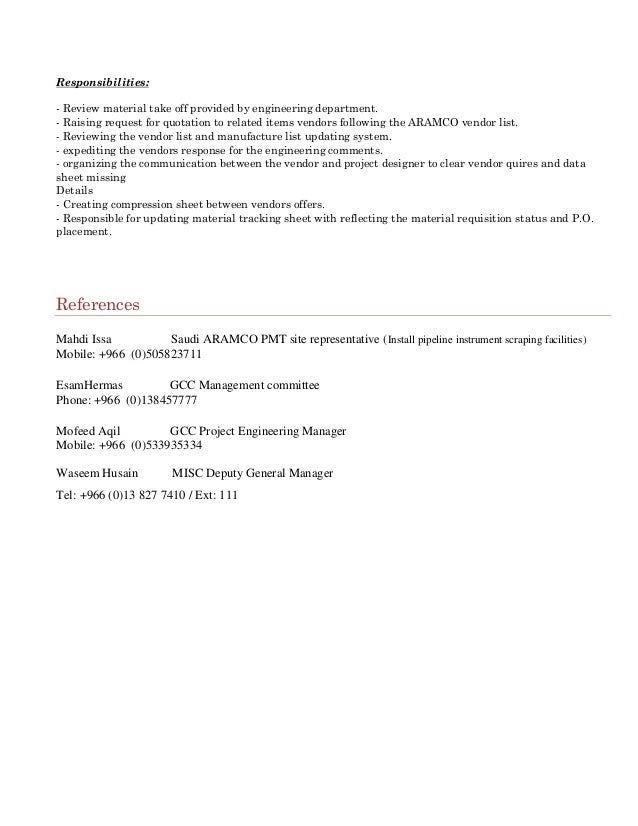 Responsibilities:

- Review material take off provided by engineering department.
- Raising request for quotation to related items vendors following the ARAMCO vendor list.
- Reviewing the vendor list and manufacture list updating system.
- expediting the vendors response for the engineering comments.
- organizing the communication between the vendor and project designer to clear vendor quires and data sheet missing
Details
- Creating compression sheet between vendors offers.
- Responsible for updating material tracking sheet with reflecting the material requisition status and P.O. placement.

References

Mahdi Issa Saudi ARAMCO PMT site representative (Install pipeline instrument scraping facilities)
Mobile: +966 (0)505823711

EsamHermas GCC Management committee
Phone: +966 (0)138457777

Mofeed Aqil GCC Project Engineering Manager
Mobile: +966 (0)533935334

Waseem Husain MISC Deputy General Manager
Tel: +966 (0)13 827 7410 / Ext: 111